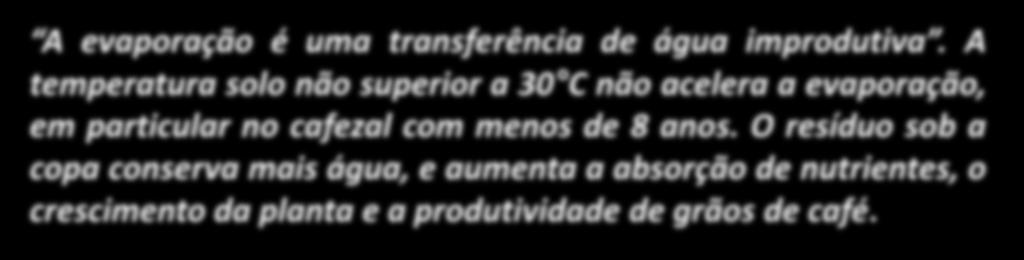 "A evaporação é uma transferência de água improdutiva". A temperatura solo não superior a 30°C não acelera a evaporação, em particular no cafezal com menos de 8 anos. O resíduo sob a copa conserva mais água, e aumenta a absorção de nutrientes, o crescimento da planta e a produtividade de grãos de café.